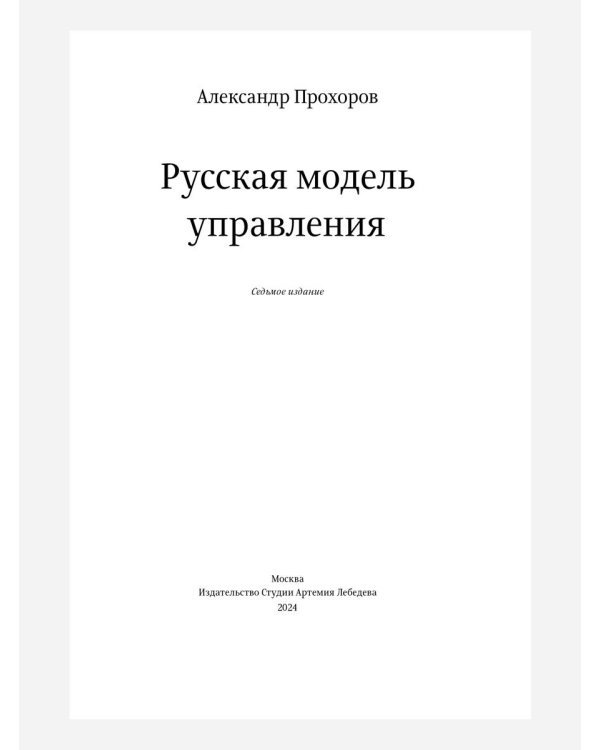 Александр Прохоров

Русская модель управления

Седьмое издание

Москва
Издательство Студии Артемия Лебедева
2024